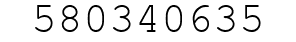 580340635